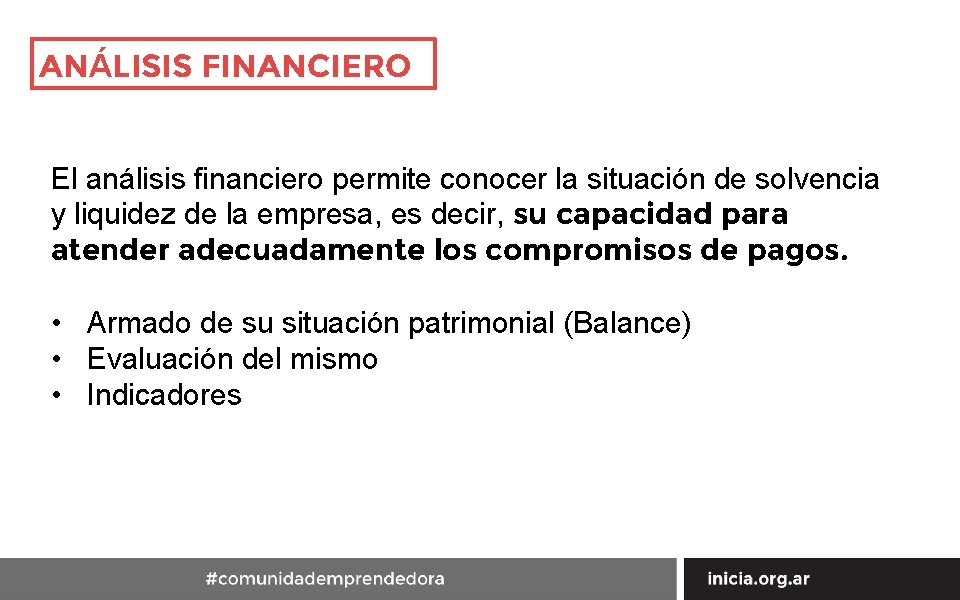 ANÁLISIS FINANCIERO

El análisis financiero permite conocer la situación de solvencia y liquidez de la empresa, es decir, su capacidad para atender adecuadamente los compromisos de pagos.

• Armado de su situación patrimonial (Balance)
• Evaluación del mismo
• Indicadores

#comunidademprendedora

inicia.org.ar